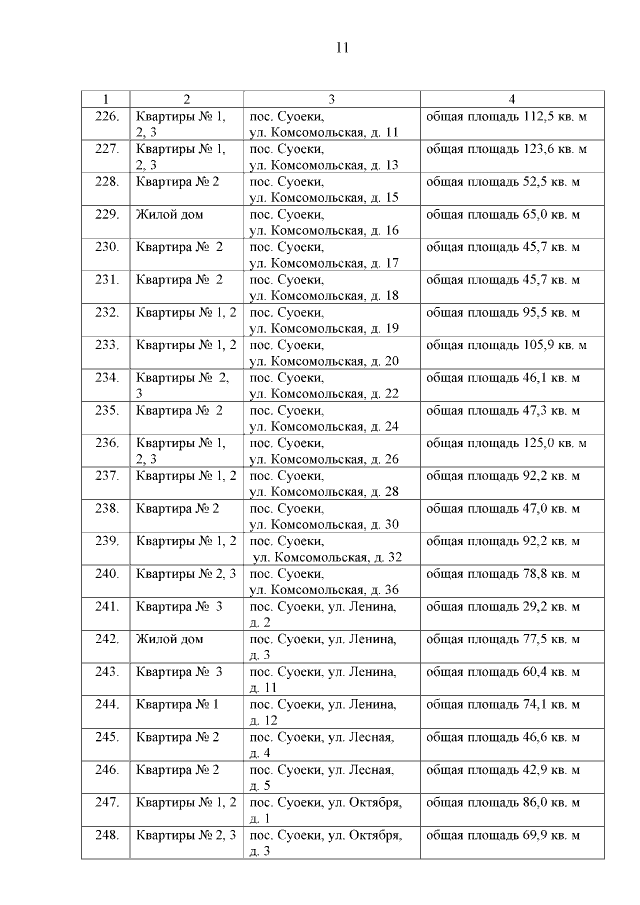 11

| 1 | 2 | 3 | 4 |
|---|---|---|---|
| 226. | Квартиры № 1, 2, 3 | пос. Суоеки, ул. Комсомольская, д. 11 | общая площадь 112,5 кв. м |
| 227. | Квартиры № 1, 2, 3 | пос. Суоеки, ул. Комсомольская, д. 13 | общая площадь 123,6 кв. м |
| 228. | Квартира № 2 | пос. Суоеки, ул. Комсомольская, д. 15 | общая площадь 52,5 кв. м |
| 229. | Жилой дом | пос. Суоеки, ул. Комсомольская, д. 16 | общая площадь 65,0 кв. м |
| 230. | Квартира № 2 | пос. Суоеки, ул. Комсомольская, д. 17 | общая площадь 45,7 кв. м |
| 231. | Квартира № 2 | пос. Суоеки, ул. Комсомольская, д. 18 | общая площадь 45,7 кв. м |
| 232. | Квартиры № 1, 2 | пос. Суоеки, ул. Комсомольская, д. 19 | общая площадь 95,5 кв. м |
| 233. | Квартиры № 1, 2 | пос. Суоеки, ул. Комсомольская, д. 20 | общая площадь 105,9 кв. м |
| 234. | Квартиры № 2, 3 | пос. Суоеки, ул. Комсомольская, д. 22 | общая площадь 46,1 кв. м |
| 235. | Квартира № 2 | пос. Суоеки, ул. Комсомольская, д. 24 | общая площадь 47,3 кв. м |
| 236. | Квартиры № 1, 2, 3 | пос. Суоеки, ул. Комсомольская, д. 26 | общая площадь 125,0 кв. м |
| 237. | Квартиры № 1, 2 | пос. Суоеки, ул. Комсомольская, д. 28 | общая площадь 92,2 кв. м |
| 238. | Квартира № 2 | пос. Суоеки, ул. Комсомольская, д. 30 | общая площадь 47,0 кв. м |
| 239. | Квартиры № 1, 2 | пос. Суоеки, ул. Комсомольская, д. 32 | общая площадь 92,2 кв. м |
| 240. | Квартиры № 2, 3 | пос. Суоеки, ул. Комсомольская, д. 36 | общая площадь 78,8 кв. м |
| 241. | Квартира № 3 | пос. Суоеки, ул. Ленина, д. 2 | общая площадь 29,2 кв. м |
| 242. | Жилой дом | пос. Суоеки, ул. Ленина, д. 3 | общая площадь 77,5 кв. м |
| 243. | Квартира № 3 | пос. Суоеки, ул. Ленина, д. 11 | общая площадь 60,4 кв. м |
| 244. | Квартира № 1 | пос. Суоеки, ул. Ленина, д. 12 | общая площадь 74,1 кв. м |
| 245. | Квартира № 2 | пос. Суоеки, ул. Лесная, д. 4 | общая площадь 46,6 кв. м |
| 246. | Квартира № 2 | пос. Суоеки, ул. Лесная, д. 5 | общая площадь 42,9 кв. м |
| 247. | Квартиры № 1, 2 | пос. Суоеки, ул. Октября, д. 1 | общая площадь 86,0 кв. м |
| 248. | Квартиры № 2, 3 | пос. Суоеки, ул. Октября, д. 3 | общая площадь 69,9 кв. м |